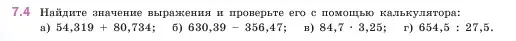 7.4 Найдите значение выражения и проверьте его с помощью калькулятора:
а) $54,319 + 80,734$;  б) $630,39 - 356,47$;  в) $84,7 \cdot 3,25$;  г) $654,5 : 27,5$.